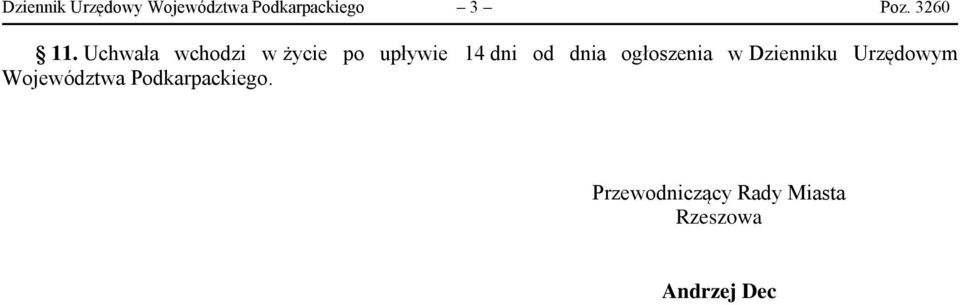 Dziennik Urzędowy Województwa Podkarpackiego – 3 – Poz. 3260

§ 11. Uchwała wchodzi w życie po upływie 14 dni od dnia ogłoszenia w Dzienniku Urzędowym Województwa Podkarpackiego.

Przewodniczący Rady Miasta
Rzeszowa

Andrzej Dec